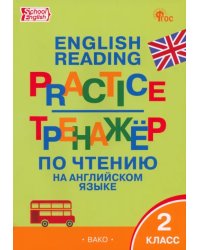 School English

ФГОС

ENGLISH READING

PRACTICE

ТРЕНАЖЁР

ПО ЧТЕНИЮ НА АНГЛИЙСКОМ ЯЗЫКЕ

2 КЛАСС

• ВАКО •